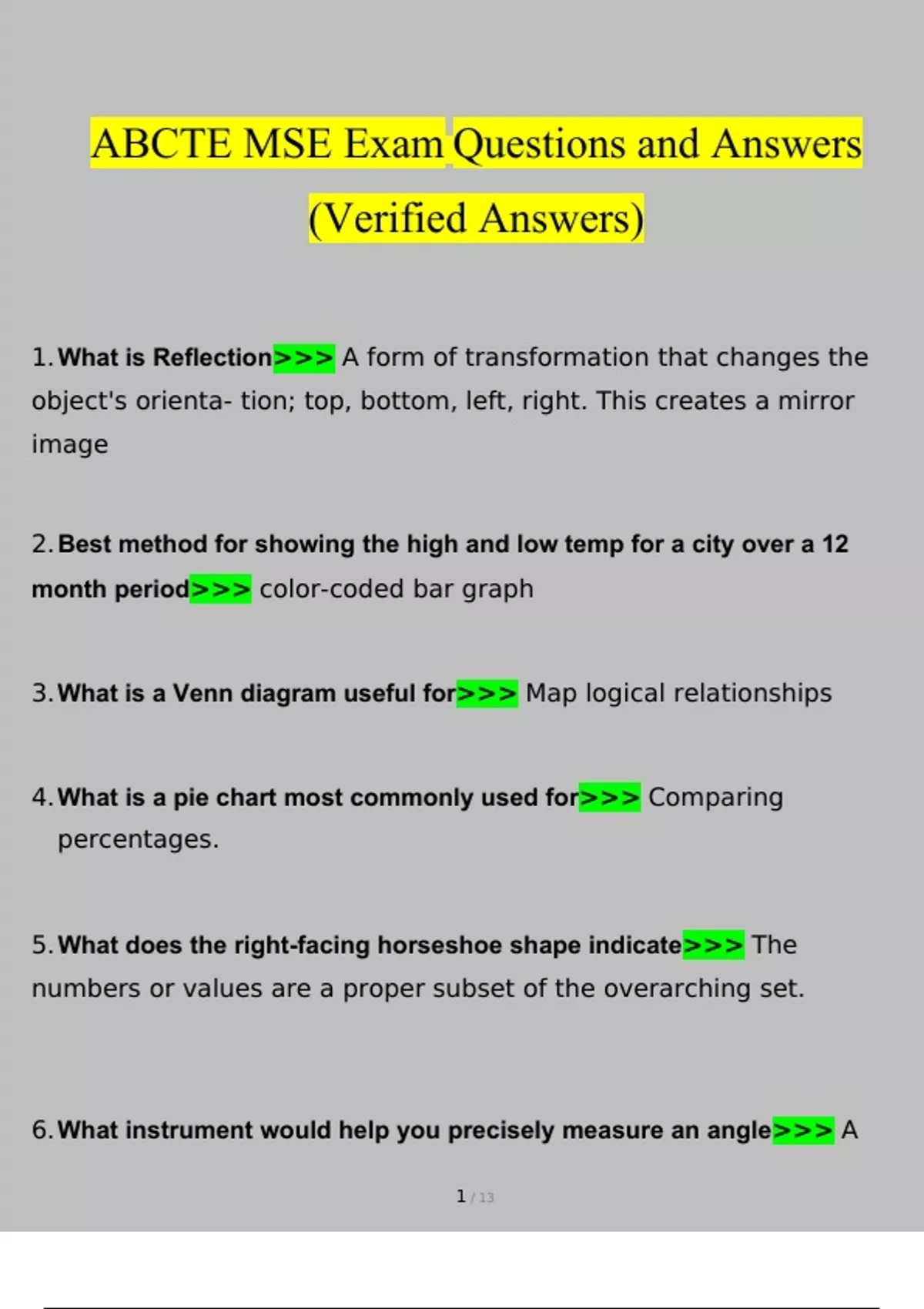 ABCTE MSE Exam Questions and Answers (Verified Answers)

1. What is Reflection>>> A form of transformation that changes the object's orienta- tion; top, bottom, left, right. This creates a mirror image

2. Best method for showing the high and low temp for a city over a 12 month period>>> color-coded bar graph

3. What is a Venn diagram useful for>>> Map logical relationships

4. What is a pie chart most commonly used for>>> Comparing percentages.

5. What does the right-facing horseshoe shape indicate>>> The numbers or values are a proper subset of the overarching set.

6. What instrument would help you precisely measure an angle>>> A

1 / 13